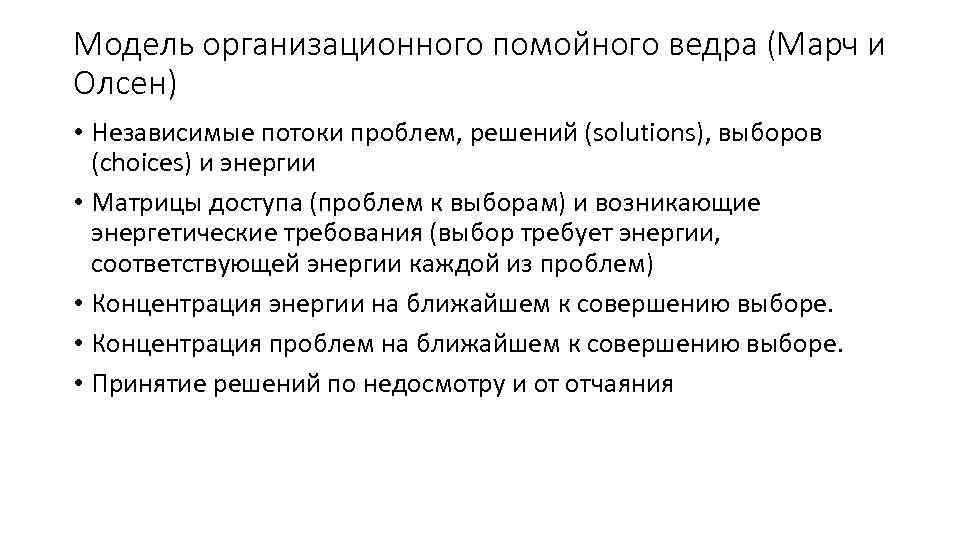 Модель организационного помойного ведра (Марч и Олсен)

• Независимые потоки проблем, решений (solutions), выборов (choices) и энергии
• Матрицы доступа (проблем к выборам) и возникающие энергетические требования (выбор требует энергии, соответствующей энергии каждой из проблем)
• Концентрация энергии на ближайшем к совершению выборе.
• Концентрация проблем на ближайшем к совершению выборе.
• Принятие решений по недосмотру и от отчаяния